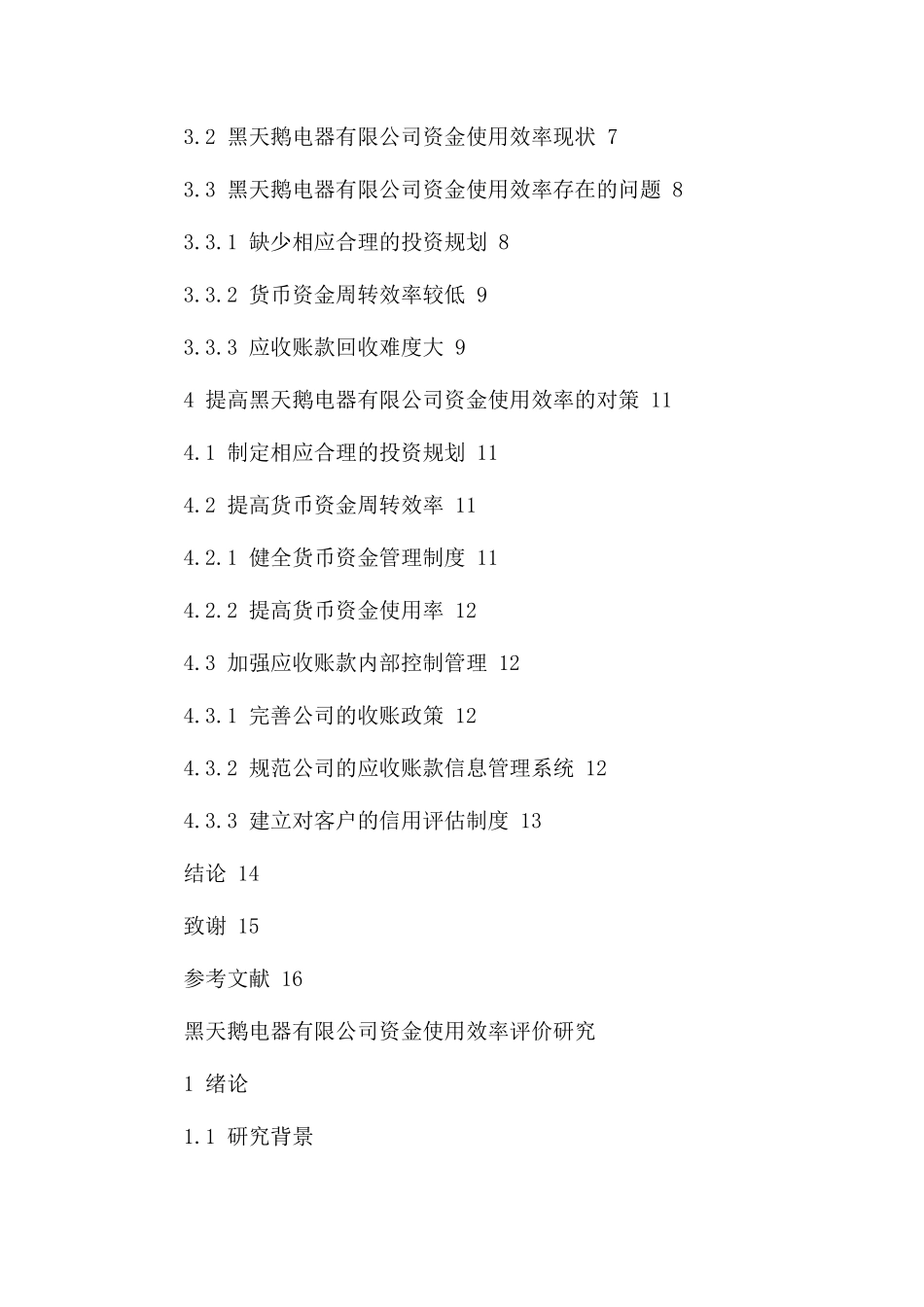 3.2 黑天鹅电器有限公司资金使用效率现状 7

3.3 黑天鹅电器有限公司资金使用效率存在的问题 8

3.3.1 缺少相应合理的投资规划 8

3.3.2 货币资金周转效率较低 9

3.3.3 应收账款回收难度大 9

4 提高黑天鹅电器有限公司资金使用效率的对策 11

4.1 制定相应合理的投资规划 11

4.2 提高货币资金周转效率 11

4.2.1 健全货币资金管理制度 11

4.2.2 提高货币资金使用率 12

4.3 加强应收账款内部控制管理 12

4.3.1 完善公司的收账政策 12

4.3.2 规范公司的应收账款信息管理系统 12

4.3.3 建立对客户的信用评估制度 13

结论 14

致谢 15

参考文献 16

黑天鹅电器有限公司资金使用效率评价研究

1 绪论

1.1 研究背景